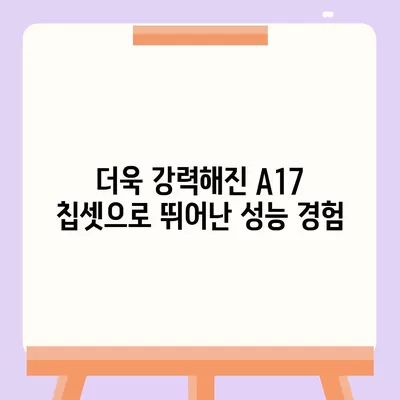 더욱 강력해진 A17 칩셋으로 뛰어난 성능 경험